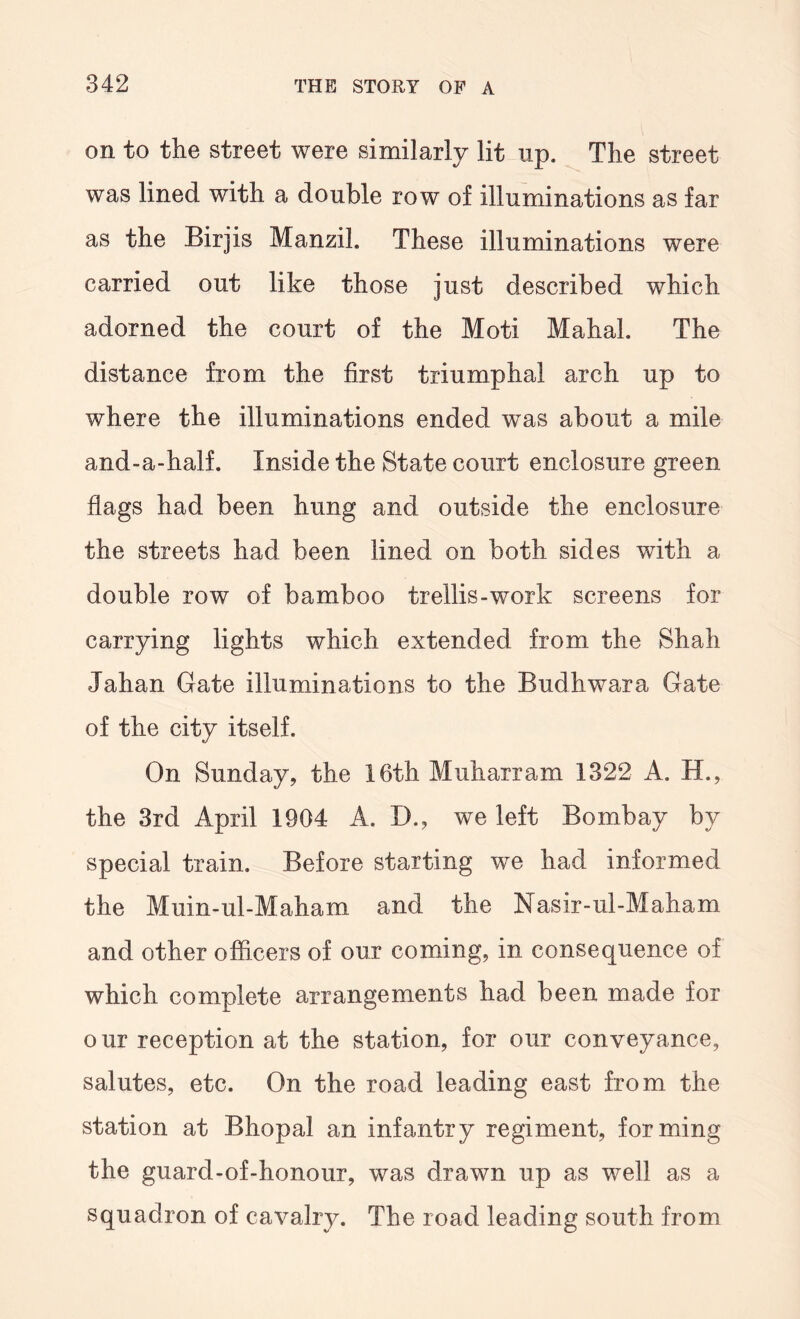 342 THE STORY OF A

on to the street were similarly lit up. The street was lined with a double row of illuminations as far as the Birjis Manzil. These illuminations were carried out like those just described which adorned the court of the Moti Mahal. The distance from the first triumphal arch up to where the illuminations ended was about a mile and-a-half. Inside the State court enclosure green flags had been hung and outside the enclosure the streets had been lined on both sides with a double row of bamboo trellis-work screens for carrying lights which extended from the Shah Jahan Gate illuminations to the Budhwara Gate of the city itself.

On Sunday, the 16th Muharram 1322 A. H., the 3rd April 1904 A. D., we left Bombay by special train. Before starting we had informed the Muin-ul-Maham and the Nasir-ul-Maham and other officers of our coming, in consequence of which complete arrangements had been made for our reception at the station, for our conveyance, salutes, etc. On the road leading east from the station at Bhopal an infantry regiment, forming the guard-of-honour, was drawn up as well as a squadron of cavalry. The road leading south from